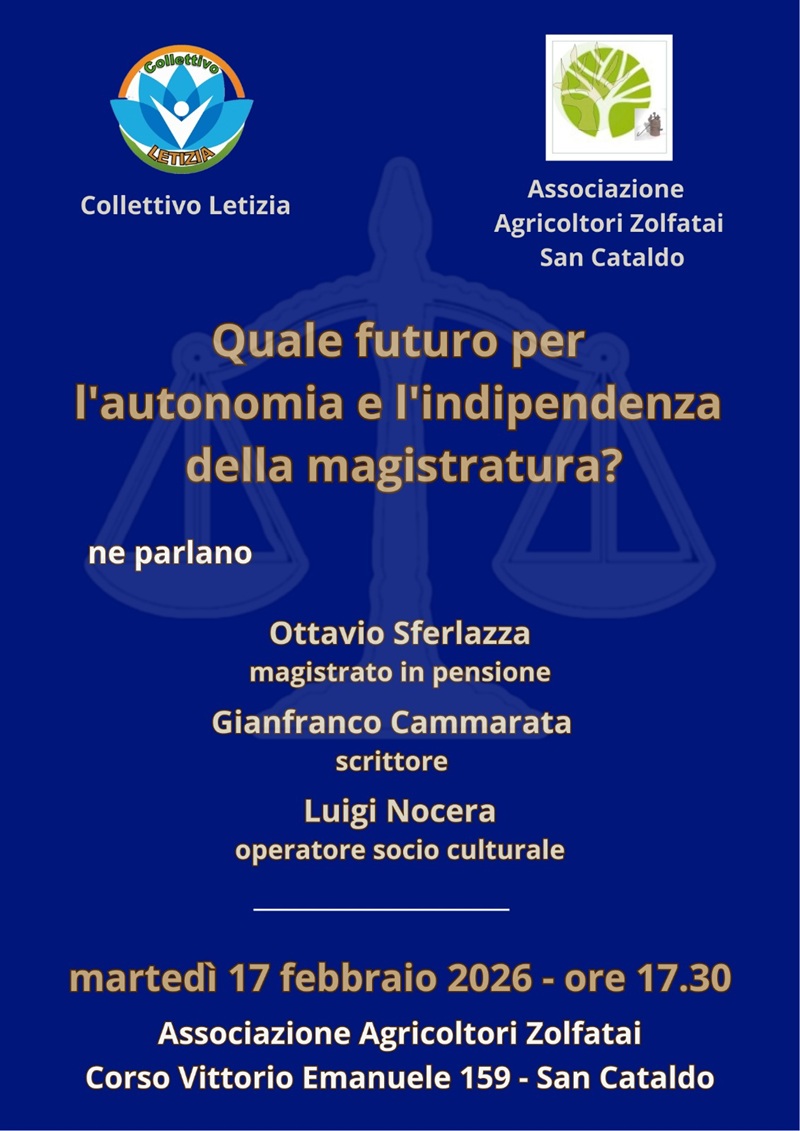 Collettivo
LETIZIA

Collettivo Letizia

Associazione Agricoltori Zolfatai San Cataldo

Quale futuro per l'autonomia e l'indipendenza della magistratura?

ne parlano

Ottavio Sferlazza
magistrato in pensione

Gianfranco Cammarata
scrittore

Luigi Nocera
operatore socio culturale

martedì 17 febbraio 2026 - ore 17.30

Associazione Agricoltori Zolfatai
Corso Vittorio Emanuele 159 - San Cataldo